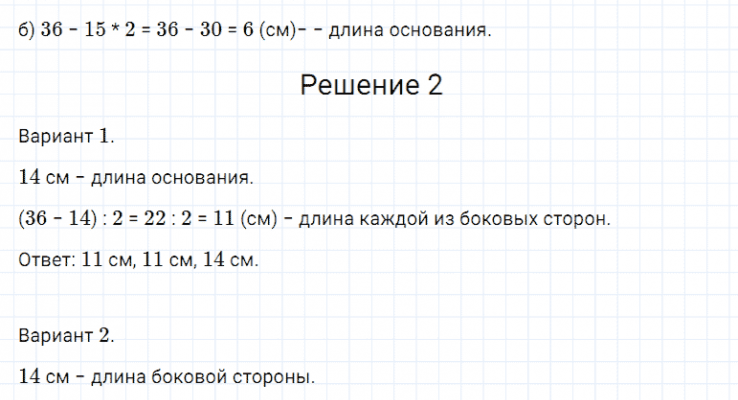 б) $36 - 15 * 2 = 36 - 30 = 6$ (см)- - длина основания.

Решение 2

Вариант 1.

14 см - длина основания.

$(36 - 14) : 2 = 22 : 2 = 11$ (см) - длина каждой из боковых сторон.

Ответ: 11 см, 11 см, 14 см.

Вариант 2.

14 см - длина боковой стороны.